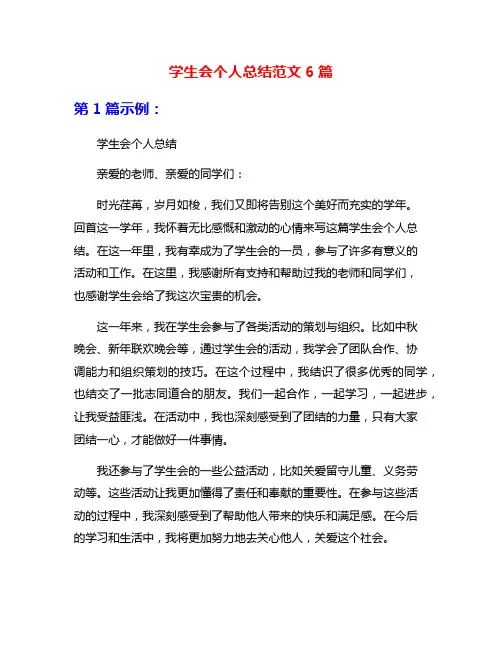 学生会个人总结范文 6 篇

第 1 篇示例：

学生会个人总结

亲爱的老师、亲爱的同学们：

时光荏苒，岁月如梭，我们又即将告别这个美好而充实的学年。回首这一学年，我怀着无比感慨和激动的心情来写这篇学生会个人总结。在这一年里，我有幸成为了学生会的一员，参与了许多有意义的活动和工作。在这里，我感谢所有支持和帮助过我的老师和同学们，也感谢学生会给了我这次宝贵的机会。

这一年来，我在学生会参与了各类活动的策划与组织。比如中秋晚会、新年联欢晚会等，通过学生会的活动，我学会了团队合作、协调能力和组织策划的技巧。在这个过程中，我结识了很多优秀的同学，也结交了一批志同道合的朋友。我们一起合作，一起学习，一起进步，让我受益匪浅。在活动中，我也深刻感受到了团结的力量，只有大家团结一心，才能做好一件事情。

我还参与了学生会的一些公益活动，比如关爱留守儿童、义务劳动等。这些活动让我更加懂得了责任和奉献的重要性。在参与这些活动的过程中，我深刻感受到了帮助他人带来的快乐和满足感。在今后的学习和生活中，我将更加努力地去关心他人，关爱这个社会。